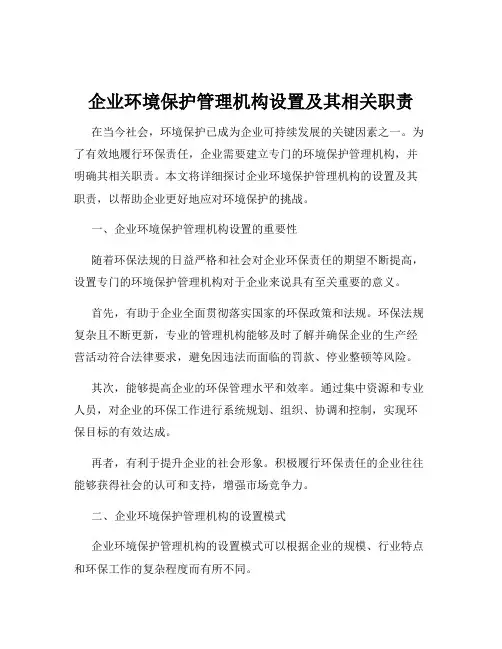 企业环境保护管理机构设置及其相关职责

在当今社会，环境保护已成为企业可持续发展的关键因素之一。为了有效地履行环保责任，企业需要建立专门的环境保护管理机构，并明确其相关职责。本文将详细探讨企业环境保护管理机构的设置及其职责，以帮助企业更好地应对环境保护的挑战。

一、企业环境保护管理机构设置的重要性

随着环保法规的日益严格和社会对企业环保责任的期望不断提高，设置专门的环境保护管理机构对于企业来说具有至关重要的意义。

首先，有助于企业全面贯彻落实国家的环保政策和法规。环保法规复杂且不断更新，专业的管理机构能够及时了解并确保企业的生产经营活动符合法律要求，避免因违法而面临的罚款、停业整顿等风险。

其次，能够提高企业的环保管理水平和效率。通过集中资源和专业人员，对企业的环保工作进行系统规划、组织、协调和控制，实现环保目标的有效达成。

再者，有利于提升企业的社会形象。积极履行环保责任的企业往往能够获得社会的认可和支持，增强市场竞争力。

二、企业环境保护管理机构的设置模式

企业环境保护管理机构的设置模式可以根据企业的规模、行业特点和环保工作的复杂程度而有所不同。